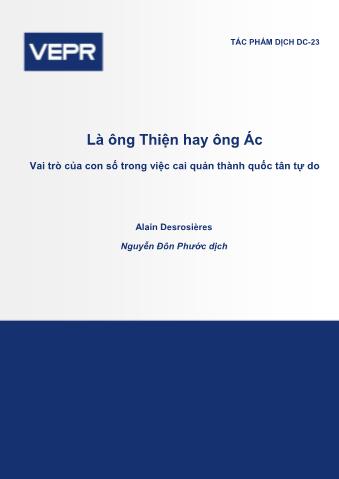 VEPR

TÁC PHẨM DỊCH DC-23

Là ông Thiện hay ông Ác

Vai trò của con số trong việc cai quản thành quốc tân tự do

Alain Desrosières

Nguyễn Đôn Phước dịch